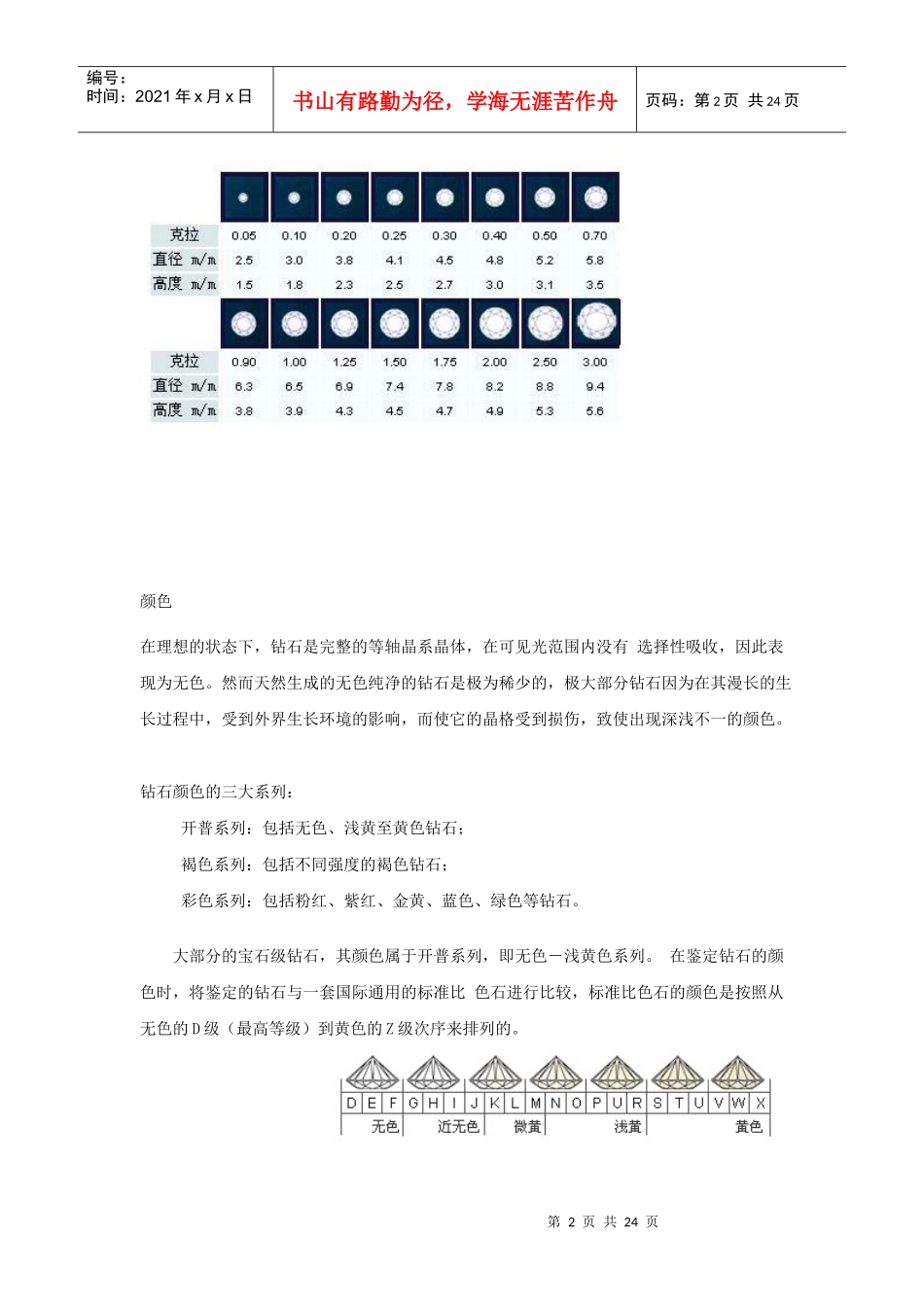 编号：
时间：2021 年 x 月 x 日

书山有路勤为径，学海无涯苦作舟

页码：第 2 页 共 24 页

| 克拉 | 0.05 | 0.10 | 0.20 | 0.25 | 0.30 | 0.40 | 0.50 | 0.70 |
|---|---|---|---|---|---|---|---|---|
| 直径 m/m | 2.5 | 3.0 | 3.8 | 4.1 | 4.5 | 4.8 | 5.2 | 5.8 |
| 高度 m/m | 1.5 | 1.8 | 2.3 | 2.5 | 2.7 | 3.0 | 3.1 | 3.5 |

| 克拉 | 0.90 | 1.00 | 1.25 | 1.50 | 1.75 | 2.00 | 2.50 | 3.00 |
|---|---|---|---|---|---|---|---|---|
| 直径 m/m | 6.3 | 6.5 | 6.9 | 7.4 | 7.8 | 8.2 | 8.8 | 9.4 |
| 高度 m/m | 3.8 | 3.9 | 4.3 | 4.5 | 4.7 | 4.9 | 5.3 | 5.6 |

颜色

在理想的状态下，钻石是完整的等轴晶系晶体，在可见光范围内没有 选择性吸收，因此表现为无色。然而天然生成的无色纯净的钻石是极为稀少的，极大部分钻石因为在其漫长的生长过程中，受到外界生长环境的影响，而使它的晶格受到损伤，致使出现深浅不一的颜色。

钻石颜色的三大系列：

开普系列：包括无色、浅黄至黄色钻石；

褐色系列：包括不同强度的褐色钻石；

彩色系列：包括粉红、紫红、金黄、蓝色、绿色等钻石。

大部分的宝石级钻石，其颜色属于开普系列，即无色－浅黄色系列。 在鉴定钻石的颜色时，将鉴定的钻石与一套国际通用的标准比 色石进行比较，标准比色石的颜色是按照从无色的 D 级（最高等级）到黄色的 Z 级次序来排列的。

D E F G H I J K L M N O P U R S T U V W X
无色 近无色 微黄 浅黄 黄色

第 2 页 共 24 页